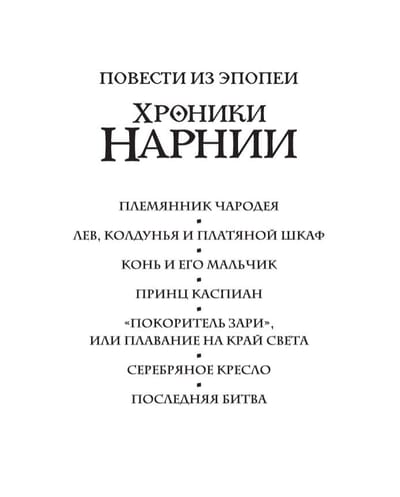 ПОВЕСТИ ИЗ ЭПОПЕИ

ХРОНИКИ НАРНИИ

ПЛЕМЯННИК ЧАРОДЕЯ

ЛЕВ, КОЛДУНЬЯ И ПЛАТЯНОЙ ШКАФ

КОНЬ И ЕГО МАЛЬЧИК

ПРИНЦ КАСПИАН

«ПОКОРИТЕЛЬ ЗАРИ», ИЛИ ПЛАВАНИЕ НА КРАЙ СВЕТА

СЕРЕБРЯНОЕ КРЕСЛО

ПОСЛЕДНЯЯ БИТВА